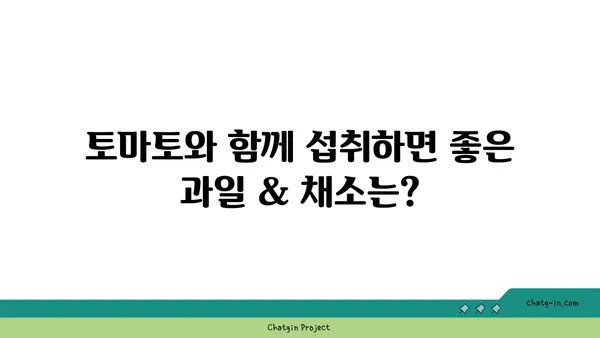 토마토와 함께 섭취하면 좋은 과일 & 채소는?

chatg-in.com

Chatgin Project